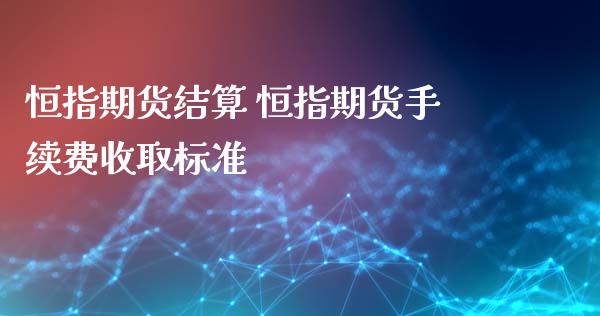 恒指期货结算 恒指期货手续费收取标准